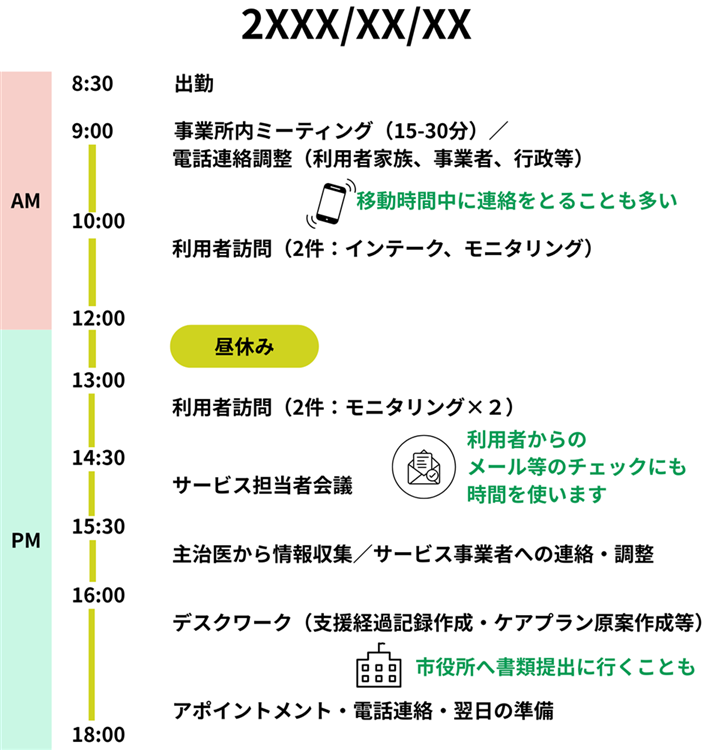 2XXX/XX/XX

AM

8:30
出勤

9:00
事業所内ミーティング（15-30分）／
電話連絡調整（利用者家族、事業者、行政等）

移動時間中に連絡をとることも多い

10:00
利用者訪問（2件：インテーク、モニタリング）

12:00
昼休み

PM

13:00
利用者訪問（2件：モニタリング×２）

14:30
サービス担当者会議

利用者からの
メール等のチェックにも
時間を使います

15:30
主治医から情報収集／サービス事業者への連絡・調整

16:00
デスクワーク（支援経過記録作成・ケアプラン原案作成等）

市役所へ書類提出に行くことも

アポイントメント・電話連絡・翌日の準備

18:00